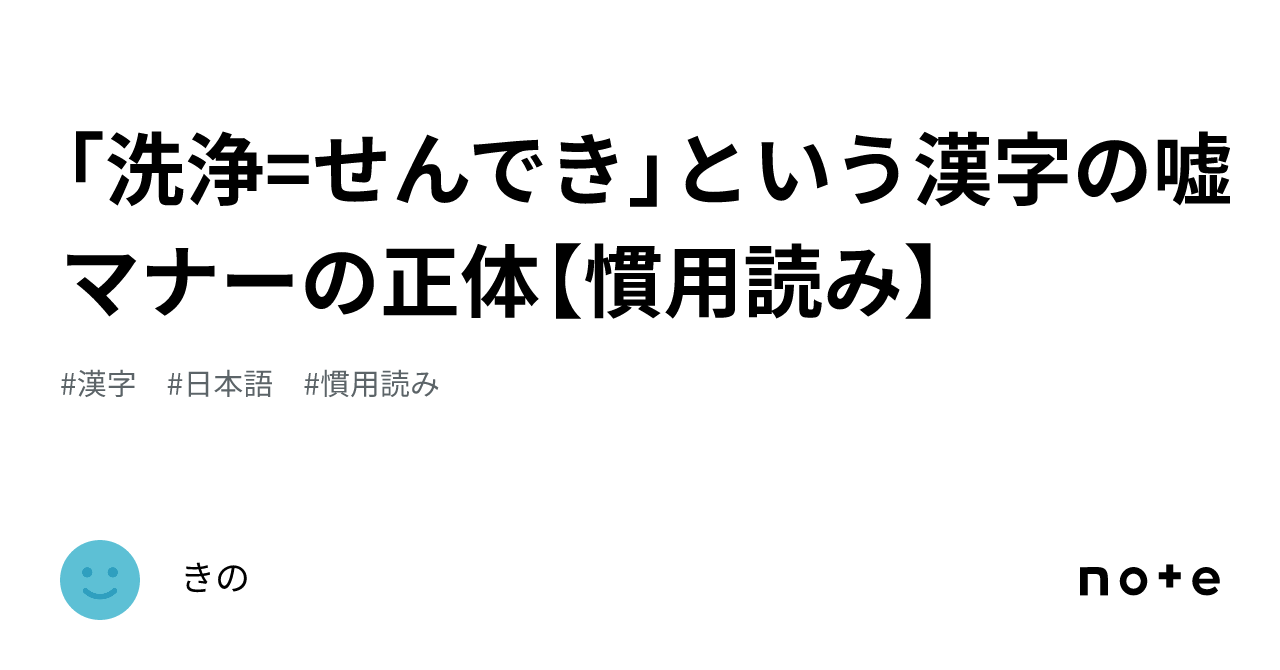 「洗浄=せんでき」という漢字の嘘マナーの正体【慣用読み】

#漢字 #日本語 #慣用読み

きの

note